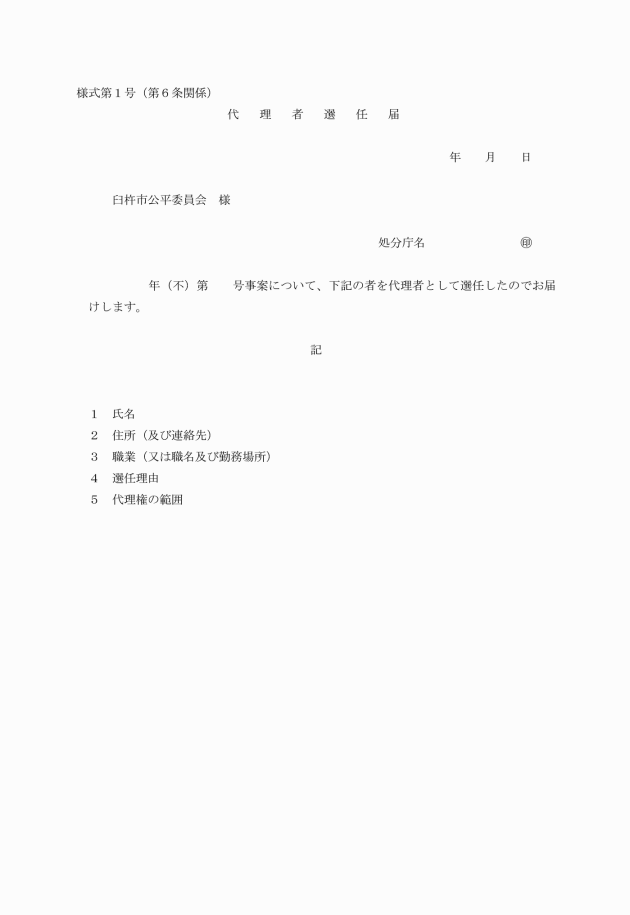 様式第１号（第６条関係）

代　理　者　選　任　届

年　　月　　日

臼杵市公平委員会　様

処分庁名　　　　　　　㊞

年（不）第　　号事案について、下記の者を代理者として選任したのでお届けします。

記

１　氏名
２　住所（及び連絡先）
３　職業（又は職名及び勤務場所）
４　選任理由
５　代理権の範囲